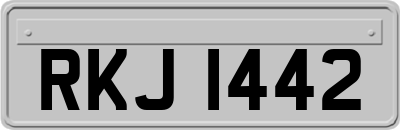 RKJ 1442